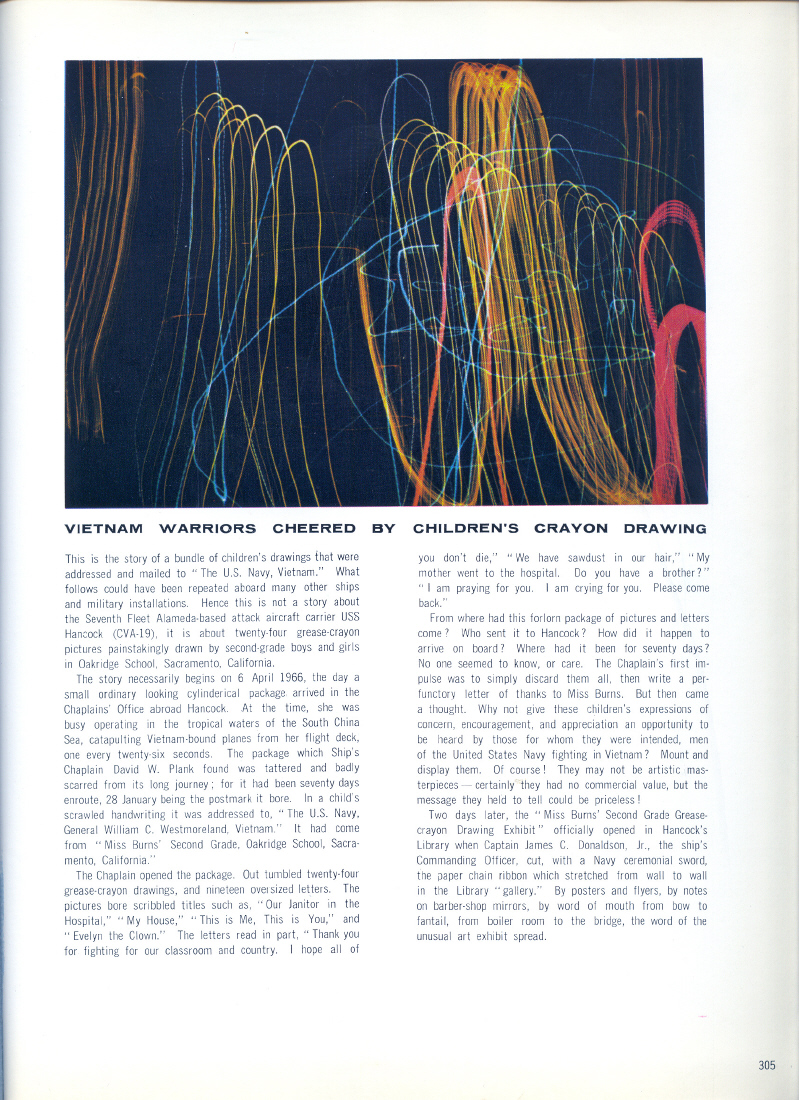 VIETNAM WARRIORS CHEERED BY CHILDREN'S CRAYON DRAWING

This is the story of a bundle of children's drawings that were addressed and mailed to "The U.S. Navy, Vietnam." What follows could have been repeated aboard many other ships and military installations. Hence this is not a story about the Seventh Fleet Alameda-based attack aircraft carrier USS Hancock (CVA-19), it is about twenty-four grease-crayon pictures painstakingly drawn by second-grade boys and girls in Oakridge School, Sacramento, California.

The story necessarily begins on 6 April 1966, the day a small ordinary looking cylinderical package arrived in the Chaplains' Office abroad Hancock. At the time, she was busy operating in the tropical waters of the South China Sea, catapulting Vietnam-bound planes from her flight deck, one every twenty-six seconds. The package which Ship's Chaplain David W. Plank found was tattered and badly scarred from its long journey; for it had been seventy days enroute, 28 January being the postmark it bore. In a child's scrawled handwriting it was addressed to, "The U.S. Navy, General William C. Westmoreland, Vietnam." It had come from "Miss Burns' Second Grade, Oakridge School, Sacramento, California."

The Chaplain opened the package. Out tumbled twenty-four grease-crayon drawings, and nineteen oversized letters. The pictures bore scribbled titles such as, "Our Janitor in the Hospital," "My House," "This is Me, This is You," and "Evelyn the Clown." The letters read in part, "Thank you for fighting for our classroom and country. I hope all of you don't die," "We have sawdust in our hair," "My mother went to the hospital. Do you have a brother?" "I am praying for you. I am crying for you. Please come back."

From where had this forlorn package of pictures and letters come? Who sent it to Hancock? How did it happen to arrive on board? Where had it been for seventy days? No one seemed to know, or care. The Chaplain's first impulse was to simply discard them all, then write a perfunctory letter of thanks to Miss Burns. But then came a thought. Why not give these children's expressions of concern, encouragement, and appreciation an opportunity to be heard by those for whom they were intended, men of the United States Navy fighting in Vietnam? Mount and display them. Of course! They may not be artistic masterpieces — certainly they had no commercial value, but the message they held to tell could be priceless!

Two days later, the "Miss Burns' Second Grade Grease-crayon Drawing Exhibit" officially opened in Hancock's Library when Captain James C. Donaldson, Jr., the ship's Commanding Officer, cut, with a Navy ceremonial sword, the paper chain ribbon which stretched from wall to wall in the Library "gallery." By posters and flyers, by notes on barber-shop mirrors, by word of mouth from bow to fantail, from boiler room to the bridge, the word of the unusual art exhibit spread.

305